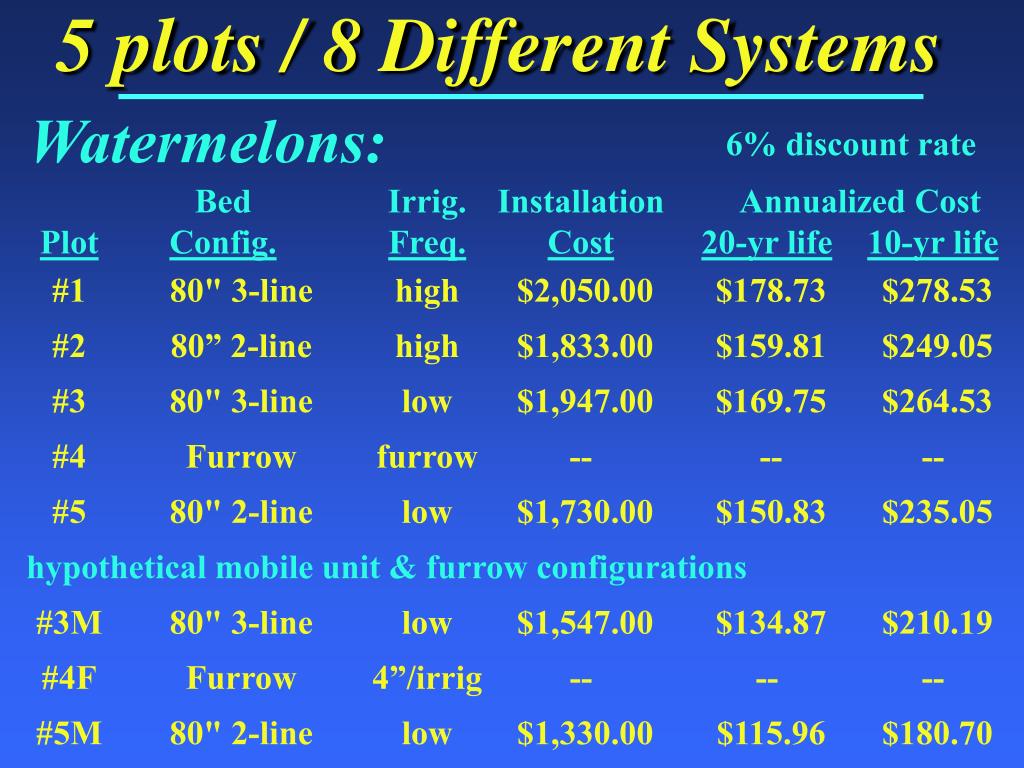 5 plots / 8 Different Systems

Watermelons:

6% discount rate

| Plot | Bed Config. | Irrig. Freq. | Installation Cost | Annualized Cost 20-yr life | Annualized Cost 10-yr life |
|---|---|---|---|---|---|
| #1 | 80" 3-line | high | $2,050.00 | $178.73 | $278.53 |
| #2 | 80” 2-line | high | $1,833.00 | $159.81 | $249.05 |
| #3 | 80" 3-line | low | $1,947.00 | $169.75 | $264.53 |
| #4 | Furrow | furrow | -- | -- | -- |
| #5 | 80" 2-line | low | $1,730.00 | $150.83 | $235.05 |
| hypothetical mobile unit & furrow configurations | | | | | |
| #3M | 80" 3-line | low | $1,547.00 | $134.87 | $210.19 |
| #4F | Furrow | 4”/irrig | -- | -- | -- |
| #5M | 80" 2-line | low | $1,330.00 | $115.96 | $180.70 |